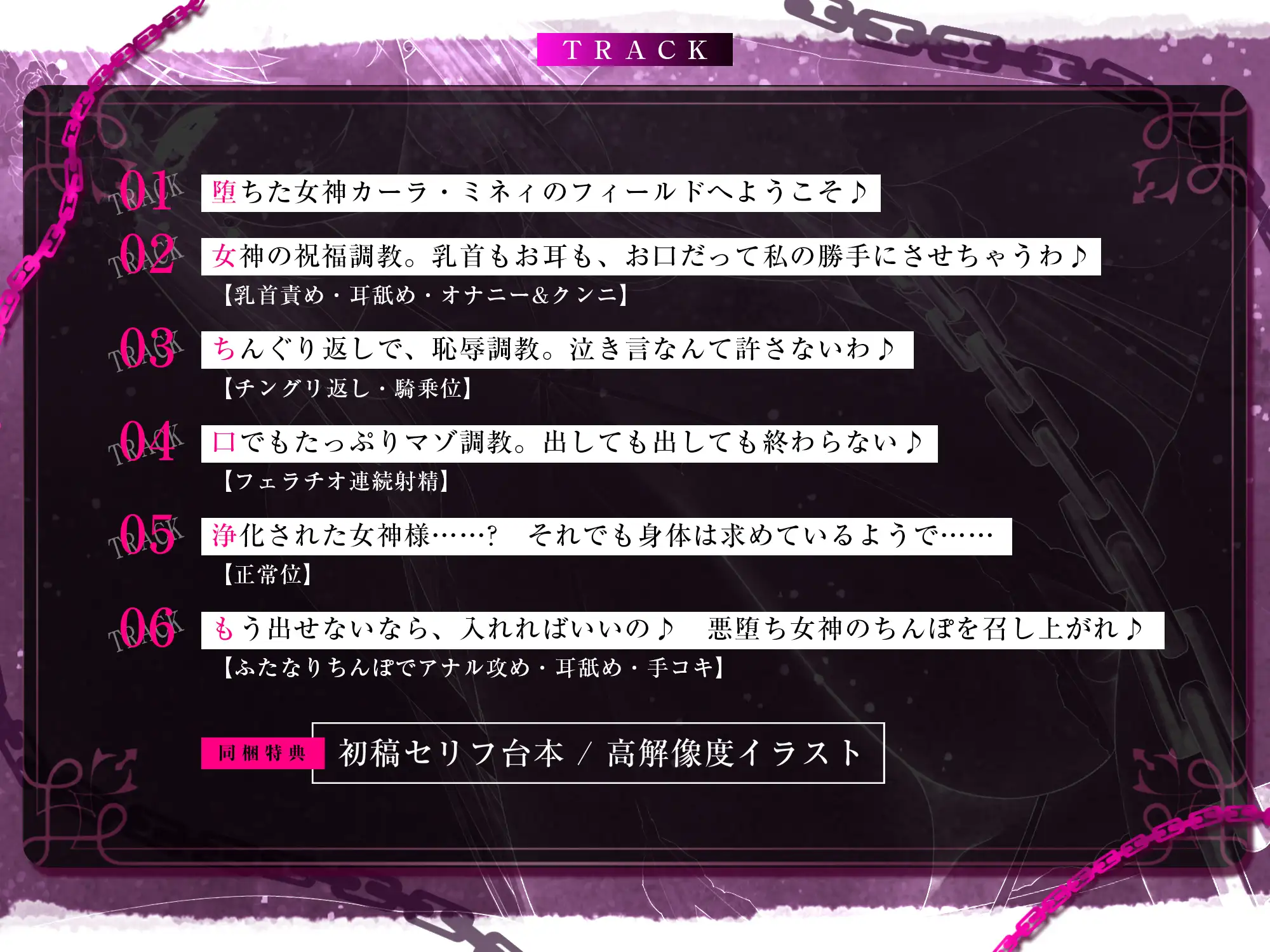 TRACK

TRACK 01 堕ちた女神カーラ・ミネィのフィールドへようこそ♪

TRACK 02 女神の祝福調教。乳首もお耳も、お口だって私の勝手にさせちゃうわ♪
【乳首責め・耳舐め・オナニー&クンニ】

TRACK 03 ちんぐり返しで、恥辱調教。泣き言なんて許さないわ♪
【チングリ返し・騎乗位】

TRACK 04 口でもたっぷりマゾ調教。出しても出しても終わらない♪
【フェラチオ連続射精】

TRACK 05 浄化された女神様……？　それでも身体は求めているようで……
【正常位】

TRACK 06 もう出せないなら、入れればいいの♪　悪堕ち女神のちんぽを召し上がれ♪
【ふたなりちんぽでアナル攻め・耳舐め・手コキ】

同梱特典 初稿セリフ台本 / 高解像度イラスト